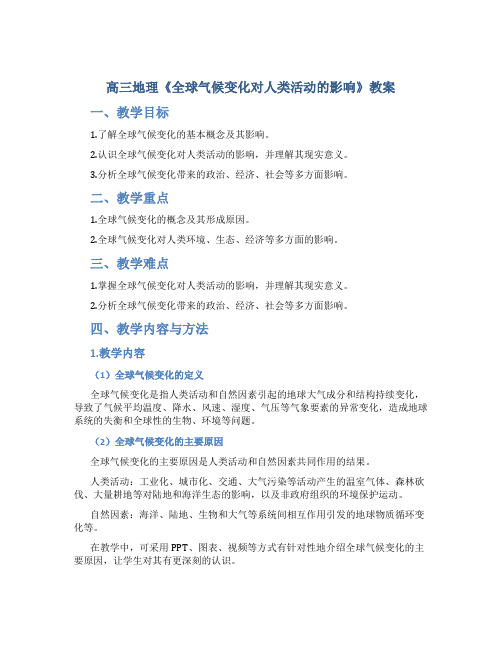 高三地理《全球气候变化对人类活动的影响》教案

一、教学目标

1.了解全球气候变化的基本概念及其影响。

2.认识全球气候变化对人类活动的影响，并理解其现实意义。

3.分析全球气候变化带来的政治、经济、社会等多方面影响。

二、教学重点

1.全球气候变化的概念及其形成原因。

2.全球气候变化对人类环境、生态、经济等多方面的影响。

三、教学难点

1.掌握全球气候变化对人类活动的影响，并理解其现实意义。

2.分析全球气候变化带来的政治、经济、社会等多方面影响。

四、教学内容与方法

1.教学内容

（1）全球气候变化的定义

全球气候变化是指人类活动和自然因素引起的地球大气成分和结构持续变化，导致了气候平均温度、降水、风速、湿度、气压等气象要素的异常变化，造成地球系统的失衡和全球性的生物、环境等问题。

（2）全球气候变化的主要原因

全球气候变化的主要原因是人类活动和自然因素共同作用的结果。

人类活动：工业化、城市化、交通、大气污染等活动产生的温室气体、森林砍伐、大量耕地等对陆地和海洋生态的影响，以及非政府组织的环境保护运动。

自然因素：海洋、陆地、生物和大气等系统间相互作用引发的地球物质循环变化等。

在教学中，可采用PPT、图表、视频等方式有针对性地介绍全球气候变化的主要原因，让学生对其有更深刻的认识。